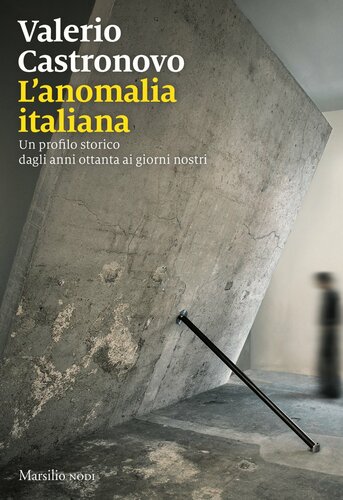 Valerio Castronovo
L'anomalia italiana
Un profilo storico dagli anni ottanta ai giorni nostri

Marsilio NODI